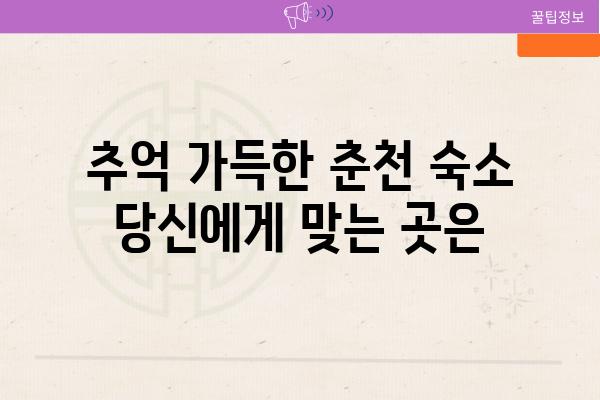 꿀팁정보

추억 가득한 춘천 숙소
당신에게 맞는 곳은